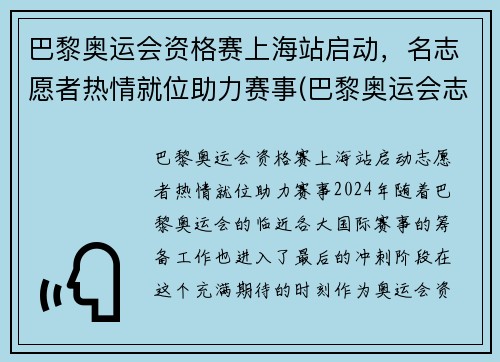 巴黎奥运会资格赛上海站启动，名志愿者热情就位助力赛事(巴黎奥运会志

巴黎奥运会资格赛上海站启动志愿者热情就位助力赛事2024年随着巴黎奥运会的临近各大国际赛事的筹备工作也进入了最后的冲刺阶段在这个充满期待的时刻作为奥运会资